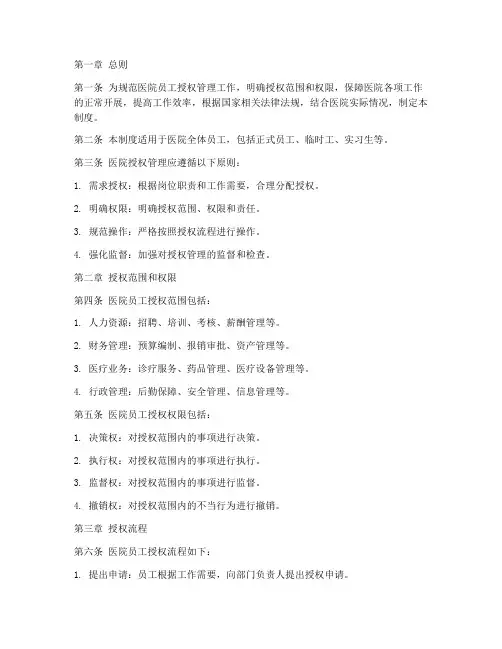 第一章 总则

第一条 为规范医院员工授权管理工作，明确授权范围和权限，保障医院各项工作的正常开展，提高工作效率，根据国家相关法律法规，结合医院实际情况，制定本制度。

第二条 本制度适用于医院全体员工，包括正式员工、临时工、实习生等。

第三条 医院授权管理应遵循以下原则：

1. 需求授权：根据岗位职责和工作需要，合理分配授权。

2. 明确权限：明确授权范围、权限和责任。

3. 规范操作：严格按照授权流程进行操作。

4. 强化监督：加强对授权管理的监督和检查。

第二章 授权范围和权限

第四条 医院员工授权范围包括：

1. 人力资源：招聘、培训、考核、薪酬管理等。

2. 财务管理：预算编制、报销审批、资产管理等。

3. 医疗业务：诊疗服务、药品管理、医疗设备管理等。

4. 行政管理：后勤保障、安全管理、信息管理等。

第五条 医院员工授权权限包括：

1. 决策权：对授权范围内的事项进行决策。

2. 执行权：对授权范围内的事项进行执行。

3. 监督权：对授权范围内的事项进行监督。

4. 撤销权：对授权范围内的不当行为进行撤销。

第三章 授权流程

第六条 医院员工授权流程如下：

1. 提出申请：员工根据工作需要，向部门负责人提出授权申请。